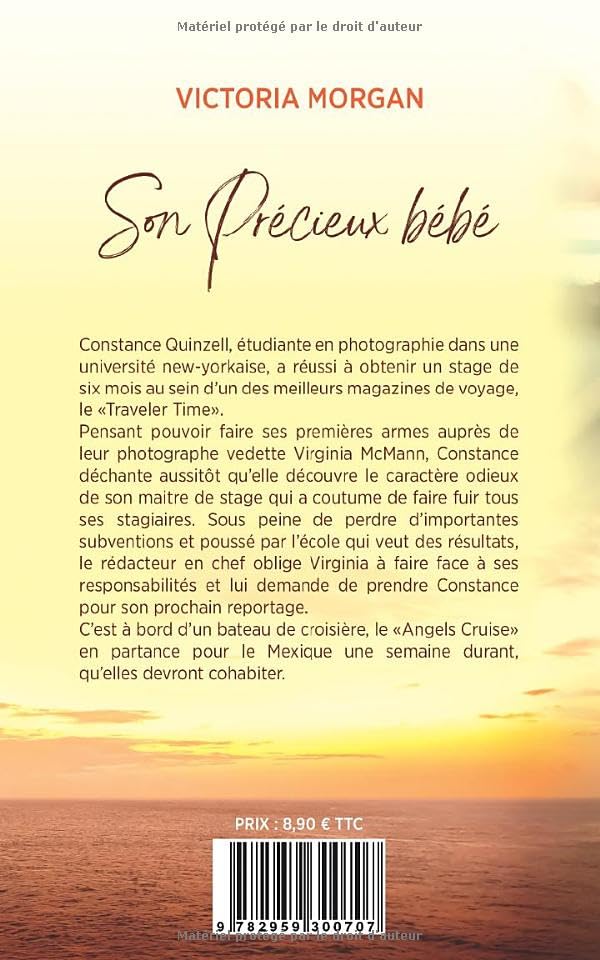 Matériel protégé par le droit d'auteur

VICTORIA MORGAN

Son Précieux bébé

Constance Quinzell, étudiante en photographie dans une université new-yorkaise, a réussi à obtenir un stage de six mois au sein d'un des meilleurs magazines de voyage, le «Traveler Time».
Pensant pouvoir faire ses premières armes auprès de leur photographe vedette Virginia McMann, Constance déchante aussitôt qu'elle découvre le caractère odieux de son maitre de stage qui a coutume de faire fuir tous ses stagiaires. Sous peine de perdre d'importantes subventions et poussé par l'école qui veut des résultats, le rédacteur en chef oblige Virginia à faire face à ses responsabilités et lui demande de prendre Constance pour son prochain reportage.
C'est à bord d'un bateau de croisière, le «Angels Cruise» en partance pour le Mexique une semaine durant, qu'elles devront cohabiter.

PRIX : 8,90 € TTC

9 782959 300707

Matériel protégé par le droit d'auteur